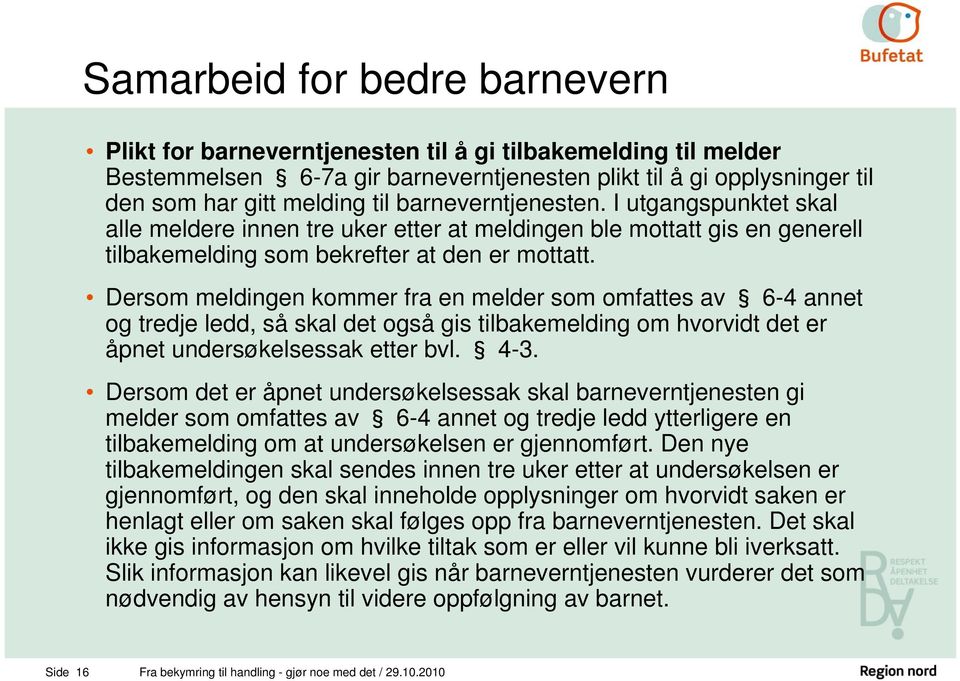 Bufetat

Samarbeid for bedre barnevern

• Plikt for barneverntjenesten til å gi tilbakemelding til melder
Bestemmelsen § 6-7a gir barneverntjenesten plikt til å gi opplysninger til den som har gitt melding til barneverntjenesten. I utgangspunktet skal alle meldere innen tre uker etter at meldingen ble mottatt gis en generell tilbakemelding som bekrefter at den er mottatt.

• Dersom meldingen kommer fra en melder som omfattes av § 6-4 annet og tredje ledd, så skal det også gis tilbakemelding om hvorvidt det er åpnet undersøkelsessak etter bvl. § 4-3.

• Dersom det er åpnet undersøkelsessak skal barneverntjenesten gi melder som omfattes av § 6-4 annet og tredje ledd ytterligere en tilbakemelding om at undersøkelsen er gjennomført. Den nye tilbakemeldingen skal sendes innen tre uker etter at undersøkelsen er gjennomført, og den skal inneholde opplysninger om hvorvidt saken er henlagt eller om saken skal følges opp fra barneverntjenesten. Det skal ikke gis informasjon om hvilke tiltak som er eller vil kunne bli iverksatt. Slik informasjon kan likevel gis når barneverntjenesten vurderer det som nødvendig av hensyn til videre oppfølgning av barnet.

RESPEKT
ÅPENHET
DELTAKELSE

Side 16 Fra bekymring til handling - gjør noe med det / 29.10.2010 Region nord